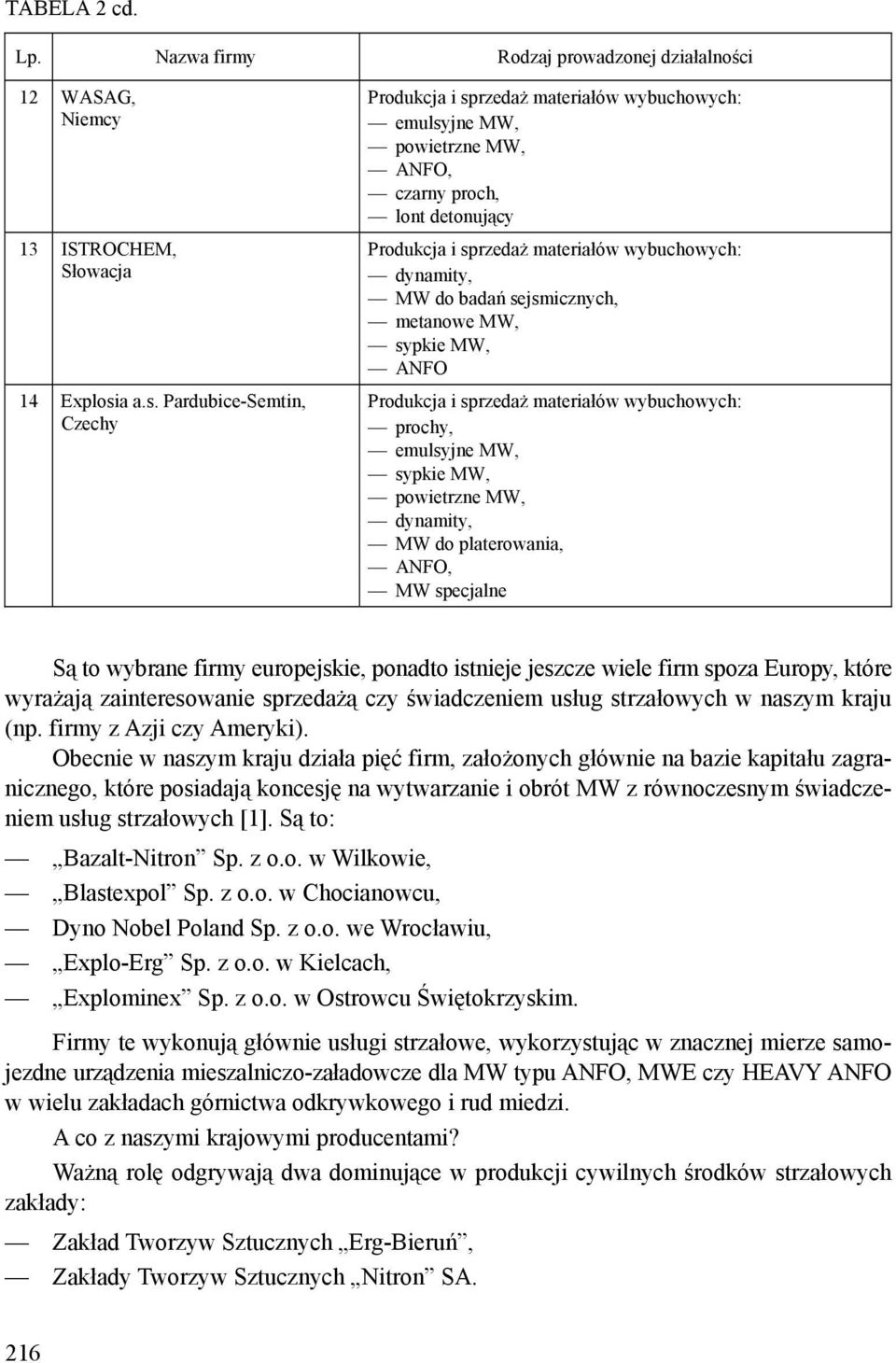 TABELA 2 cd.

| Lp. | Nazwa firmy | Rodzaj prowadzonej działalności |
|---|---|---|
| 12 | WASAG, Niemcy | Produkcja i sprzedaż materiałów wybuchowych: — emulsyjne MW, — powietrzne MW, — ANFO, — czarny proch, — lont detonujący |
| 13 | ISTROCHEM, Słowacja | Produkcja i sprzedaż materiałów wybuchowych: — dynamity, — MW do badań sejsmicznych, — metanowe MW, — sypkie MW, — ANFO |
| 14 | Explosia a.s. Pardubice-Semtin, Czechy | Produkcja i sprzedaż materiałów wybuchowych: — prochy, — emulsyjne MW, — sypkie MW, — powietrzne MW, — dynamity, — MW do platerowania, — ANFO, — MW specjalne |

Są to wybrane firmy europejskie, ponadto istnieje jeszcze wiele firm spoza Europy, które wyrażają zainteresowanie sprzedażą czy świadczeniem usług strzałowych w naszym kraju (np. firmy z Azji czy Ameryki).

Obecnie w naszym kraju działa pięć firm, założonych głównie na bazie kapitału zagranicznego, które posiadają koncesję na wytwarzanie i obrót MW z równoczesnym świadczeniem usług strzałowych [1]. Są to:

— „Bazalt-Nitron” Sp. z o.o. w Wilkowie,
— „Blastexpol” Sp. z o.o. w Chocianowcu,
— Dyno Nobel Poland Sp. z o.o. we Wrocławiu,
— „Explo-Erg” Sp. z o.o. w Kielcach,
— „Explominex” Sp. z o.o. w Ostrowcu Świętokrzyskim.

Firmy te wykonują głównie usługi strzałowe, wykorzystując w znacznej mierze samojezdne urządzenia mieszalniczo-załadowcze dla MW typu ANFO, MWE czy HEAVY ANFO w wielu zakładach górnictwa odkrywkowego i rud miedzi.

A co z naszymi krajowymi producentami?

Ważną rolę odgrywają dwa dominujące w produkcji cywilnych środków strzałowych zakłady:

— Zakład Tworzyw Sztucznych „Erg-Bieruń”,
— Zakłady Tworzyw Sztucznych „Nitron” SA.

216